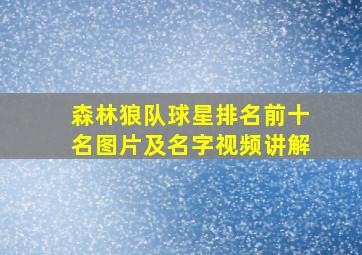 森林狼队球星排名前十名图片及名字视频讲解